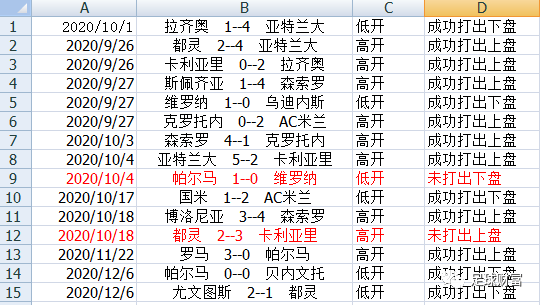 |  | A | B | C | D |
|---|---|---|---|---|
| 1 | 2020/10/1 | 拉齐奥　1--4　亚特兰大 | 低开 | 成功打出下盘 |
| 2 | 2020/9/26 | 都灵　2--4　亚特兰大 | 高开 | 成功打出上盘 |
| 3 | 2020/9/26 | 卡利亚里　0--2　拉齐奥 | 高开 | 成功打出上盘 |
| 4 | 2020/9/27 | 斯佩齐亚　1--4　森索罗 | 高开 | 成功打出上盘 |
| 5 | 2020/9/27 | 维罗纳　1--0　乌迪内斯 | 低开 | 成功打出下盘 |
| 6 | 2020/9/27 | 克罗托内　0--2　AC米兰 | 高开 | 成功打出上盘 |
| 7 | 2020/10/3 | 森索罗　4--1　克罗托内 | 高开 | 成功打出上盘 |
| 8 | 2020/10/4 | 亚特兰大　5--2　卡利亚里 | 高开 | 成功打出上盘 |
| 9 | 2020/10/4 | 帕尔马　1--0　维罗纳 | 低开 | 未打出下盘 |
| 10 | 2020/10/17 | 国米　1--2　AC米兰 | 低开 | 成功打出下盘 |
| 11 | 2020/10/18 | 博洛尼亚　3--4　森索罗 | 高开 | 成功打出上盘 |
| 12 | 2020/10/18 | 都灵　2--3　卡利亚里 | 高开 | 未打出上盘 |
| 13 | 2020/11/22 | 罗马　3--0　帕尔马 | 高开 | 成功打出上盘 |
| 14 | 2020/12/6 | 帕尔马　0--0　贝内文托 | 低开 | 成功打出下盘 |
| 15 | 2020/12/6 | 尤文图斯　2--1　都灵 | 低开 | 成功打出下盘 |

足球财富